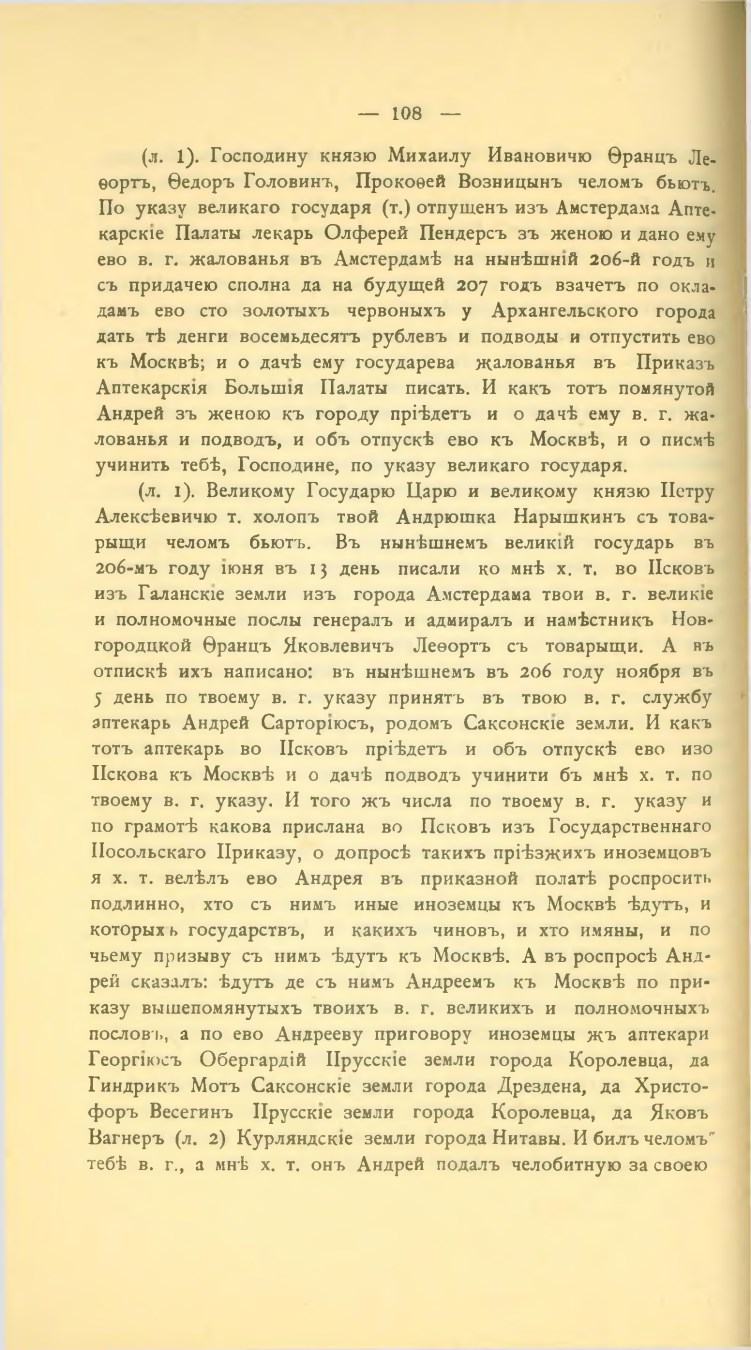 — 108 —

(л. 1). Господину князю Михаилу Ивановичю Ѳранцъ Леѳортъ, Ѳедоръ Головинъ, Прокоѳей Возницынъ челомъ бьютъ. По указу великаго государя (т.) отпущенъ изъ Амстердама Аптекарскіе Палаты лекарь Олферей Пендерсъ зъ женою и дано ему ево в. г. жалованья въ Амстердамѣ на нынѣшній 206-й годъ и съ придачею сполна да на будущей 207 годъ взачетъ по окладамъ ево сто золотыхъ червоныхъ у Архангельского города дать тѣ денги восемьдесятъ рублевъ и подводы и отпустить ево къ Москвѣ; и о дачѣ ему государева жалованья въ Приказъ Аптекарскія Большія Палаты писать. И какъ тотъ помянутой Андрей зъ женою къ городу пріѣдетъ и о дачѣ ему в. г. жалованья и подводъ, и объ отпускѣ ево къ Москвѣ, и о писмѣ учинить тебѣ, Господине, по указу великаго государя.

(л. 1). Великому Государю Царю и великому князю Петру Алексѣевичю т. холопъ твой Андрюшка Нарышкинъ съ товарыщи челомъ бьютъ. Въ нынѣшнемъ великій государь въ 206-мъ году іюня въ 13 день писали ко мнѣ х. т. во Псковъ изъ Галанскіе земли изъ города Амстердама твои в. г. великіе и полномочные послы генералъ и адмиралъ и намѣстникъ Новгородцкой Ѳранцъ Яковлевичъ Леѳортъ съ товарыщи. А въ отпискѣ ихъ написано: въ нынѣшнемъ въ 206 году ноября въ 5 день по твоему в. г. указу принятъ въ твою в. г. службу аптекарь Андрей Сарторіюсъ, родомъ Саксонскіе земли. И какъ тотъ аптекарь во Псковъ пріѣдетъ и объ отпускѣ ево изо Пскова къ Москвѣ и о дачѣ подводъ учинити бъ мнѣ х. т. по твоему в. г. указу. И того жъ числа по твоему в. г. указу и по грамотѣ какова прислана во Псковъ изъ Государственнаго Посольскаго Приказу, о допросѣ такихъ пріѣзжихъ иноземцовъ я х. т. велѣлъ ево Андрея въ приказной полатѣ роспросить подлинно, хто съ нимъ иные иноземцы къ Москвѣ ѣдутъ, и которыхъ государствъ, и какихъ чиновъ, и хто имяны, и по чьему призыву съ нимъ ѣдутъ къ Москвѣ. А въ роспросѣ Андрей сказалъ: ѣдутъ де съ нимъ Андреемъ къ Москвѣ по приказу вышепомянутыхъ твоихъ в. г. великихъ и полномочныхъ пословъ, а по ево Андрееву приговору иноземцы жъ аптекари Георгіюсъ Обергардій Прусскіе земли города Королевца, да Гиндрикъ Мотъ Саксонскіе земли города Дрездена, да Христофоръ Весегинъ Прусскіе земли города Королевца, да Яковъ Вагнеръ (л. 2) Курляндскіе земли города Нитавы. И билъ челомъ тебѣ в. г., а мнѣ х. т. онъ Андрей подалъ челобитную за своею